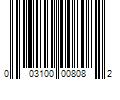 0 03100 00808 2